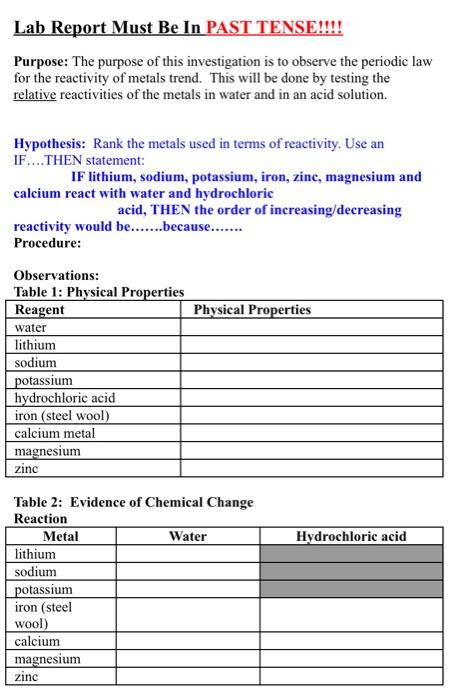 Lab Report Must Be In PAST TENSE!!!!

Purpose: The purpose of this investigation is to observe the periodic law for the reactivity of metals trend. This will be done by testing the relative reactivities of the metals in water and in an acid solution.

Hypothesis: Rank the metals used in terms of reactivity. Use an IF….THEN statement:
IF lithium, sodium, potassium, iron, zinc, magnesium and calcium react with water and hydrochloric acid, THEN the order of increasing/decreasing reactivity would be…….because…….
Procedure:

Observations:
Table 1: Physical Properties

| Reagent | Physical Properties |
|---|---|
| water | |
| lithium | |
| sodium | |
| potassium | |
| hydrochloric acid | |
| iron (steel wool) | |
| calcium metal | |
| magnesium | |
| zinc | |

Table 2: Evidence of Chemical Change Reaction

| Metal | Water | Hydrochloric acid |
|---|---|---|
| lithium | | |
| sodium | | |
| potassium | | |
| iron (steel wool) | | |
| calcium | | |
| magnesium | | |
| zinc | | |